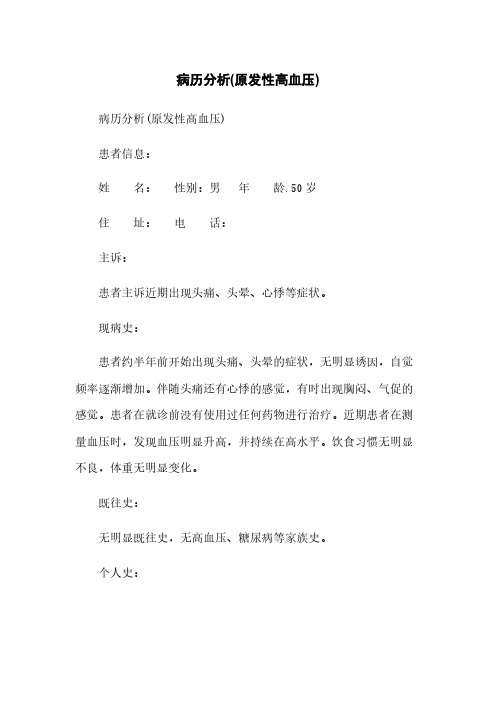 病历分析(原发性高血压)

病历分析(原发性高血压)

患者信息：

姓　名：　性别：男　年　龄.50岁

住　址：　电　话：

主诉：

患者主诉近期出现头痛、头晕、心悸等症状。

现病史：

患者约半年前开始出现头痛、头晕的症状，无明显诱因，自觉频率逐渐增加。伴随头痛还有心悸的感觉，有时出现胸闷、气促的感觉。患者在就诊前没有使用过任何药物进行治疗。近期患者在测量血压时，发现血压明显升高，并持续在高水平。饮食习惯无明显不良，体重无明显变化。

既往史：

无明显既往史，无高血压、糖尿病等家族史。

个人史：